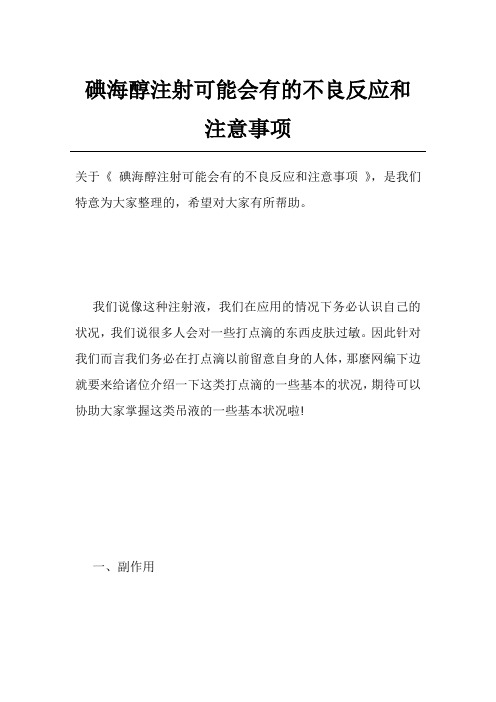 碘海醇注射可能会有的不良反应和注意事项

关于《 碘海醇注射可能会有的不良反应和注意事项 》，是我们特意为大家整理的，希望对大家有所帮助。

我们说像这种注射液，我们在应用的情况下务必认识自己的状况，我们说很多人会对一些打点滴的东西皮肤过敏。因此针对我们而言我们务必在打点滴以前留意自身的人体，那麼网编下边就要来给诸位介绍一下这类打点滴的一些基本的状况，期待可以协助大家掌握这类吊液的一些基本状况啦!

一、副作用